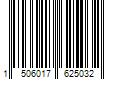 1 506017 625032